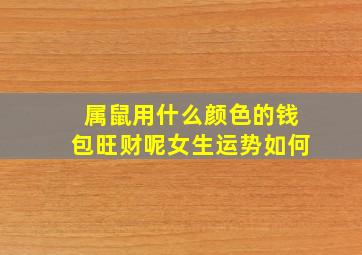 属鼠用什么颜色的钱包旺财呢女生运势如何